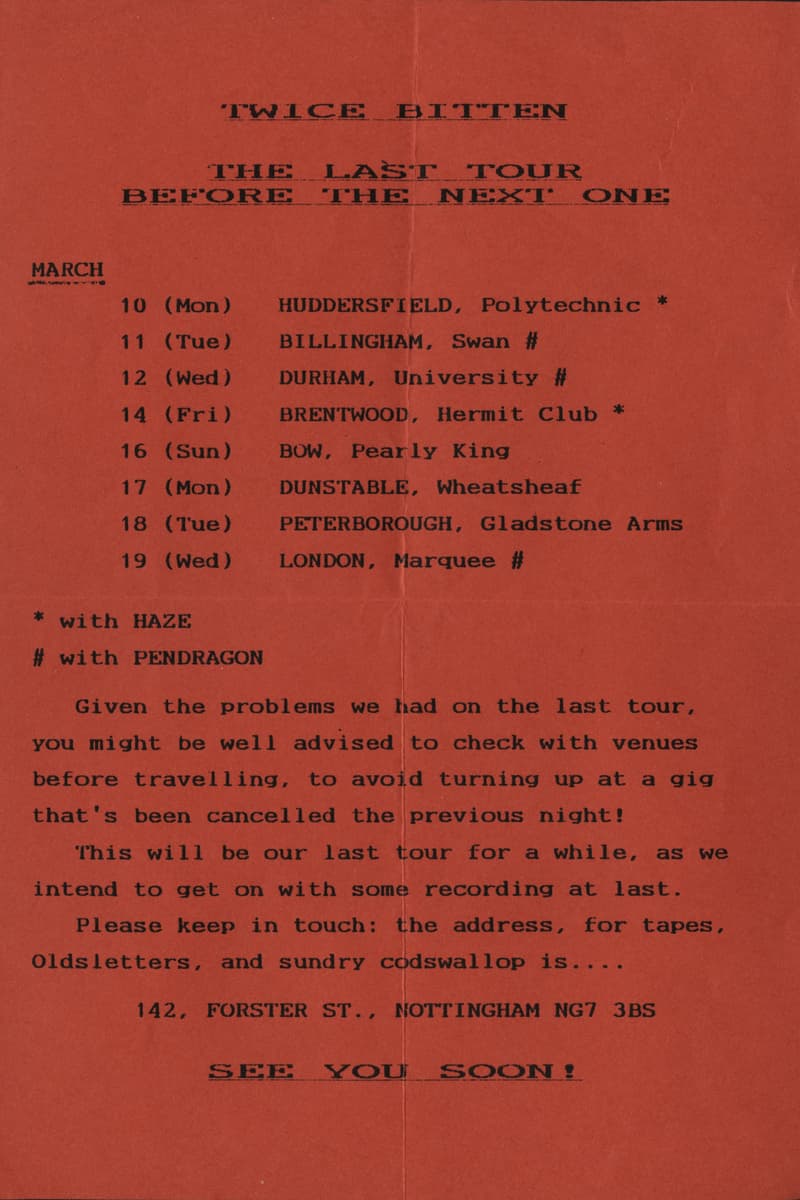 TWICE BITTEN

THE LAST TOUR
BEFORE THE NEXT ONE

MARCH

10 (Mon) HUDDERSFIELD, Polytechnic *
11 (Tue) BILLINGHAM, Swan #
12 (Wed) DURHAM, University #
14 (Fri) BRENTWOOD, Hermit Club *
16 (Sun) BOW, Pearly King
17 (Mon) DUNSTABLE, Wheatsheaf
18 (Tue) PETERBOROUGH, Gladstone Arms
19 (Wed) LONDON, Marquee #

* with HAZE
# with PENDRAGON

Given the problems we had on the last tour, you might be well advised to check with venues before travelling, to avoid turning up at a gig that's been cancelled the previous night!

This will be our last tour for a while, as we intend to get on with some recording at last.

Please keep in touch: the address, for tapes, Oldsletters, and sundry codswallop is....

142, FORSTER ST., NOTTINGHAM NG7 3BS

SEE YOU SOON!